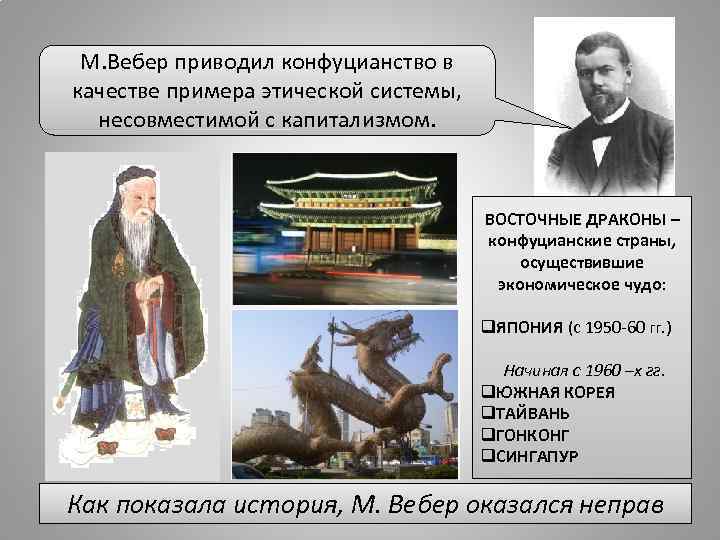 М.Вебер приводил конфуцианство в качестве примера этической системы, несовместимой с капитализмом.

ВОСТОЧНЫЕ ДРАКОНЫ – конфуцианские страны, осуществившие экономическое чудо:

❑ЯПОНИЯ (с 1950-60 гг.)

Начиная с 1960 –х гг.
❑ЮЖНАЯ КОРЕЯ
❑ТАЙВАНЬ
❑ГОНКОНГ
❑СИНГАПУР

Как показала история, М. Вебер оказался неправ